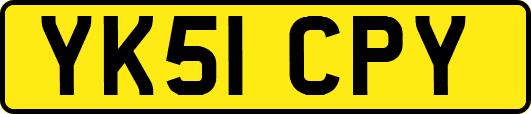 YK51 CPY